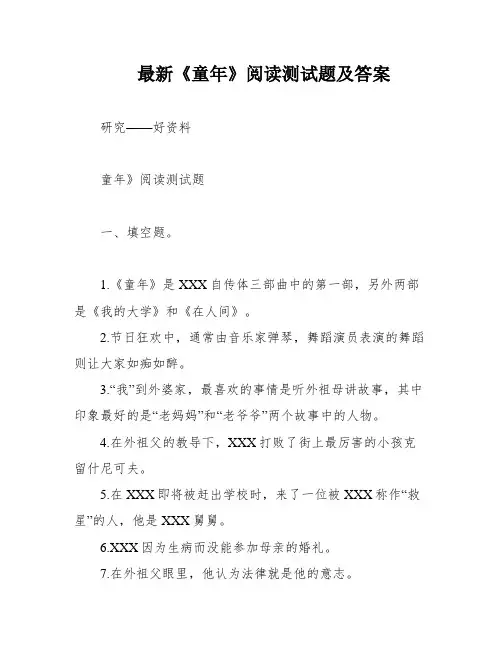 最新《童年》阅读测试题及答案

研究——好资料

童年》阅读测试题

一、填空题。

1.《童年》是 XXX 自传体三部曲中的第一部，另外两部是《我的大学》和《在人间》。

2.节日狂欢中，通常由音乐家弹琴，舞蹈演员表演的舞蹈则让大家如痴如醉。

3.“我”到外婆家，最喜欢的事情是听外祖母讲故事，其中印象最好的是“老妈妈”和“老爷爷”两个故事中的人物。

4.在外祖父的教导下，XXX 打败了街上最厉害的小孩克留什尼可夫。

5.在 XXX 即将被赶出学校时，来了一位被 XXX 称作“救星”的人，他是 XXX 舅舅。

6.XXX 因为生病而没能参加母亲的婚礼。

7.在外祖父眼里，他认为法律就是他的意志。